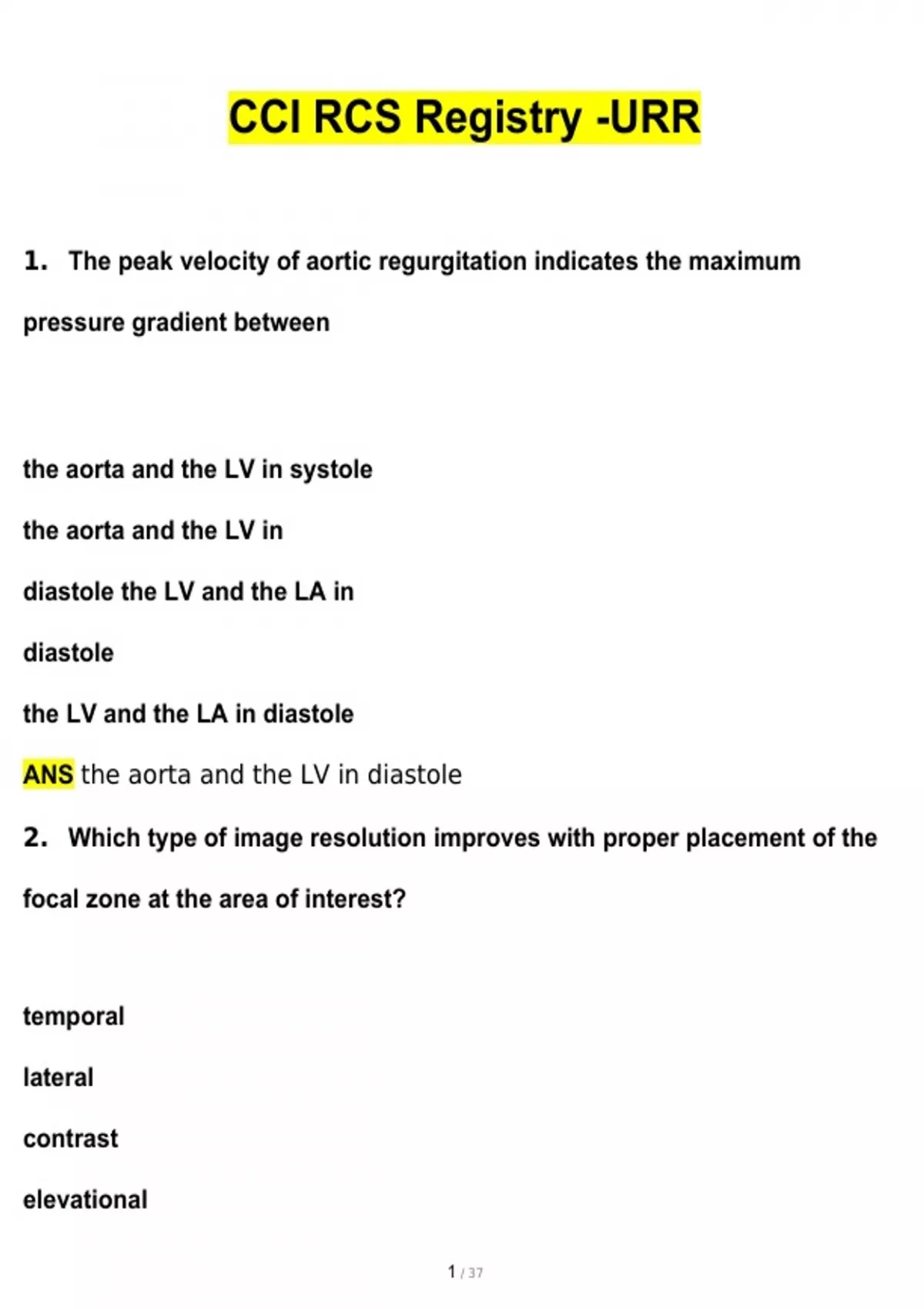 CCI RCS Registry -URR

1. The peak velocity of aortic regurgitation indicates the maximum pressure gradient between

the aorta and the LV in systole

the aorta and the LV in

diastole the LV and the LA in

diastole

the LV and the LA in diastole

ANS the aorta and the LV in diastole

2. Which type of image resolution improves with proper placement of the focal zone at the area of interest?

temporal

lateral

contrast

elevational

1 / 37